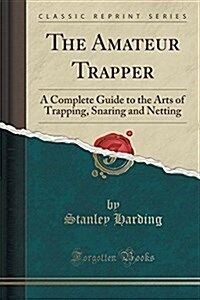 CLASSIC REPRINT SERIES

THE AMATEUR TRAPPER

A Complete Guide to the Arts of Trapping, Snaring and Netting

by
Stanley Harding

Forgotten Books